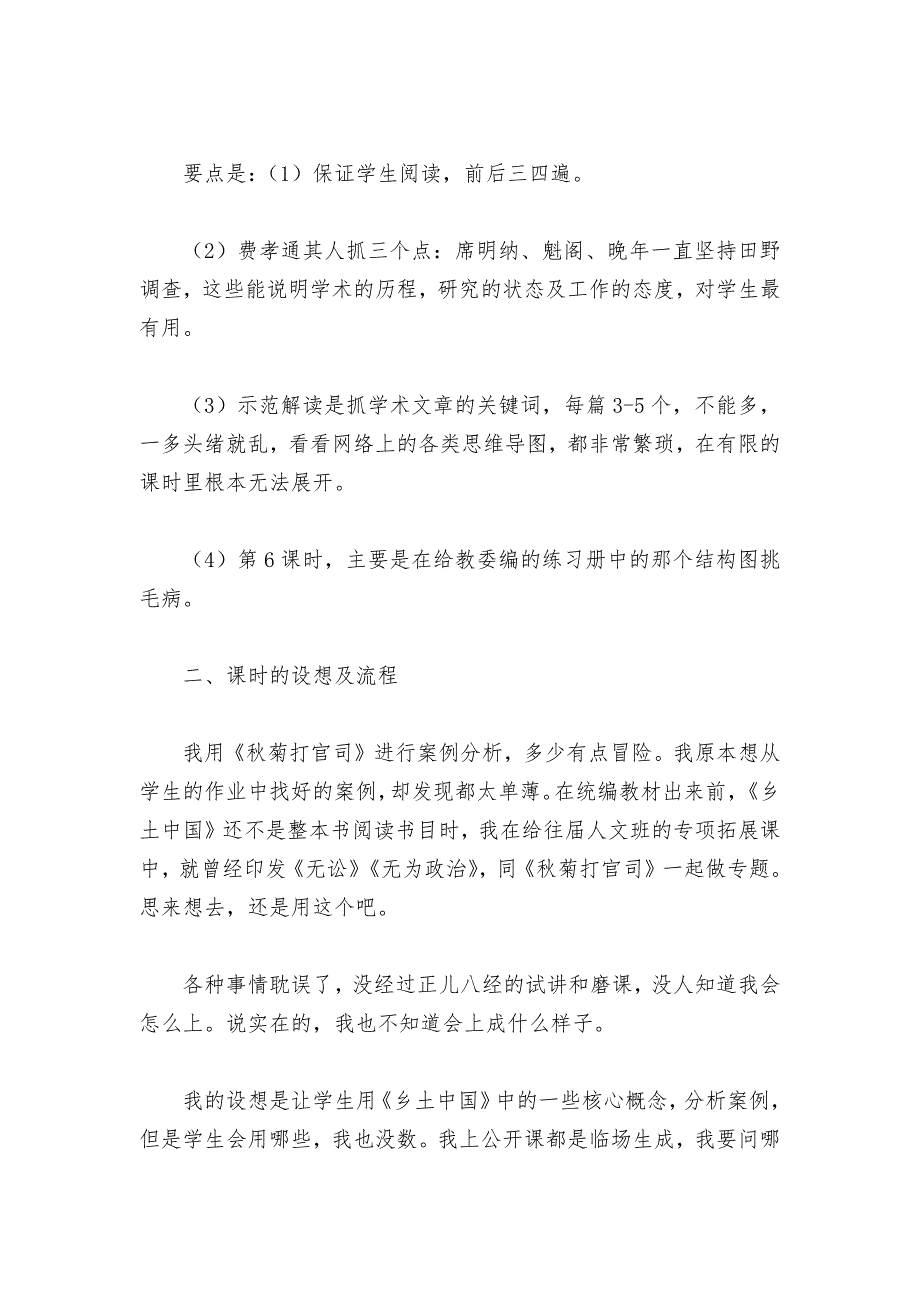 要点是：（1）保证学生阅读，前后三四遍。

（2）费孝通其人抓三个点：席明纳、魁阁、晚年一直坚持田野调查，这些能说明学术的历程，研究的状态及工作的态度，对学生最有用。

（3）示范解读是抓学术文章的关键词，每篇 3-5 个，不能多，一多头绪就乱，看看网络上的各类思维导图，都非常繁琐，在有限的课时里根本无法展开。

（4）第 6 课时，主要是在给教委编的练习册中的那个结构图挑毛病。

二、课时的设想及流程

我用《秋菊打官司》进行案例分析，多少有点冒险。我原本想从学生的作业中找好的案例，却发现都太单薄。在统编教材出来前，《乡土中国》还不是整本书阅读书目时，我在给往届人文班的专项拓展课中，就曾经印发《无讼》《无为政治》，同《秋菊打官司》一起做专题。思来想去，还是用这个吧。

各种事情耽误了，没经过正儿八经的试讲和磨课，没人知道我会怎么上。说实在的，我也不知道会上成什么样子。

我的设想是让学生用《乡土中国》中的一些核心概念，分析案例，但是学生会用哪些，我也没数。我上公开课都是临场生成，我要问哪